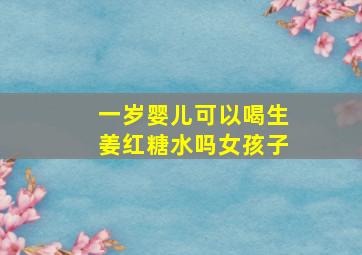 一岁婴儿可以喝生姜红糖水吗女孩子